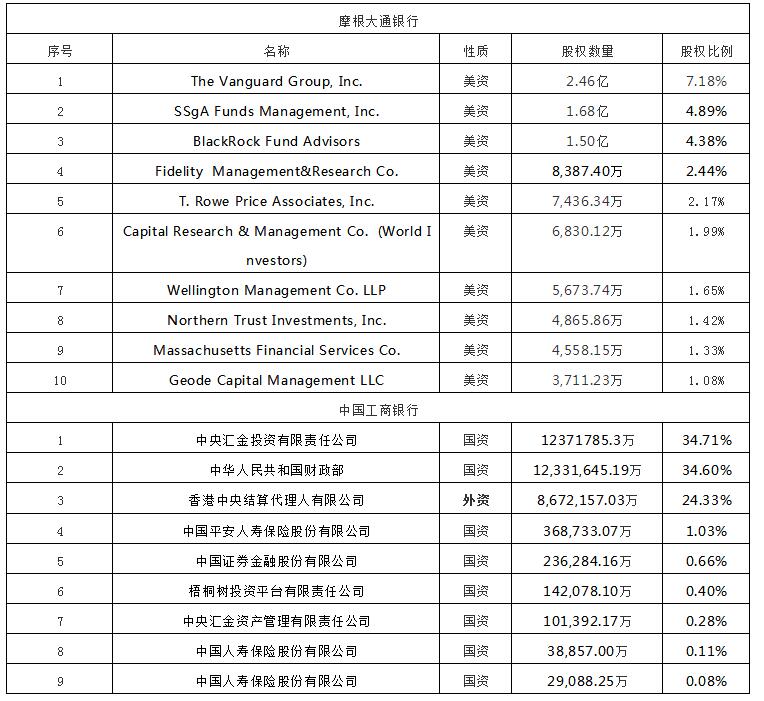 | 摩根大通银行 | | | | |
|---|---|---|---|---|
| 序号 | 名称 | 性质 | 股权数量 | 股权比例 |
| 1 | The Vanguard Group, Inc. | 美资 | 2.46亿 | 7.18% |
| 2 | SSgA Funds Management, Inc. | 美资 | 1.68亿 | 4.89% |
| 3 | BlackRock Fund Advisors | 美资 | 1.50亿 | 4.38% |
| 4 | Fidelity Management&Research Co. | 美资 | 8,387.40万 | 2.44% |
| 5 | T. Rowe Price Associates, Inc. | 美资 | 7,436.34万 | 2.17% |
| 6 | Capital Research & Management Co. (World Investors) | 美资 | 6,830.12万 | 1.99% |
| 7 | Wellington Management Co. LLP | 美资 | 5,673.74万 | 1.65% |
| 8 | Northern Trust Investments, Inc. | 美资 | 4,865.86万 | 1.42% |
| 9 | Massachusetts Financial Services Co. | 美资 | 4,558.15万 | 1.33% |
| 10 | Geode Capital Management LLC | 美资 | 3,711.23万 | 1.08% |
| 中国工商银行 | | | | |
| 1 | 中央汇金投资有限责任公司 | 国资 | 12371785.3万 | 34.71% |
| 2 | 中华人民共和国财政部 | 国资 | 12,331,645.19万 | 34.60% |
| 3 | 香港中央结算代理人有限公司 | 外资 | 8,672,157.03万 | 24.33% |
| 4 | 中国平安人寿保险股份有限公司 | 国资 | 368,733.07万 | 1.03% |
| 5 | 中国证券金融股份有限公司 | 国资 | 236,284.16万 | 0.66% |
| 6 | 梧桐树投资平台有限责任公司 | 国资 | 142,078.10万 | 0.40% |
| 7 | 中央汇金资产管理有限责任公司 | 国资 | 101,392.17万 | 0.28% |
| 8 | 中国人寿保险股份有限公司 | 国资 | 38,857.00万 | 0.11% |
| 9 | 中国人寿保险股份有限公司 | 国资 | 29,088.25万 | 0.08% |